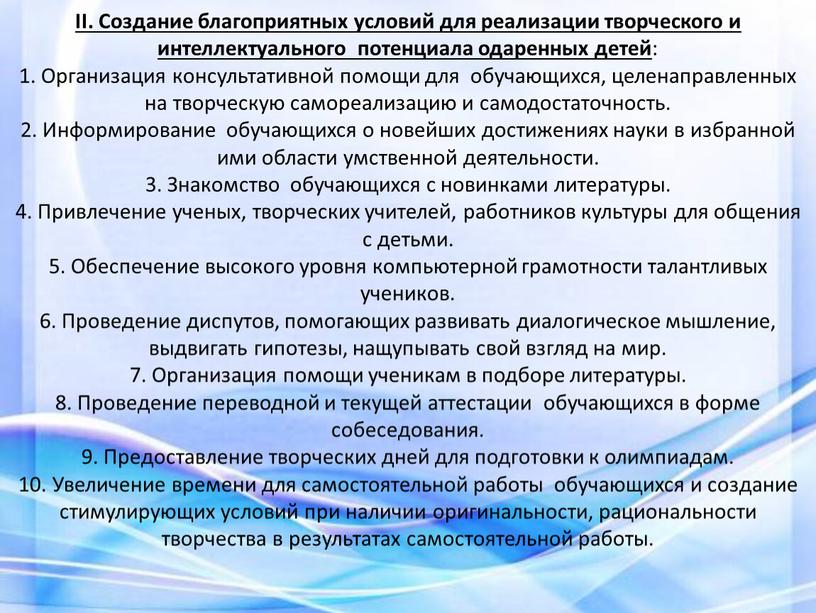 II. Создание благоприятных условий для реализации творческого и интеллектуального потенциала одаренных детей:

1. Организация консультативной помощи для обучающихся, целенаправленных на творческую самореализацию и самодостаточность.

2. Информирование обучающихся о новейших достижениях науки в избранной ими области умственной деятельности.

3. Знакомство обучающихся с новинками литературы.

4. Привлечение ученых, творческих учителей, работников культуры для общения с детьми.

5. Обеспечение высокого уровня компьютерной грамотности талантливых учеников.

6. Проведение диспутов, помогающих развивать диалогическое мышление, выдвигать гипотезы, нащупывать свой взгляд на мир.

7. Организация помощи ученикам в подборе литературы.

8. Проведение переводной и текущей аттестации обучающихся в форме собеседования.

9. Предоставление творческих дней для подготовки к олимпиадам.

10. Увеличение времени для самостоятельной работы обучающихся и создание стимулирующих условий при наличии оригинальности, рациональности творчества в результатах самостоятельной работы.